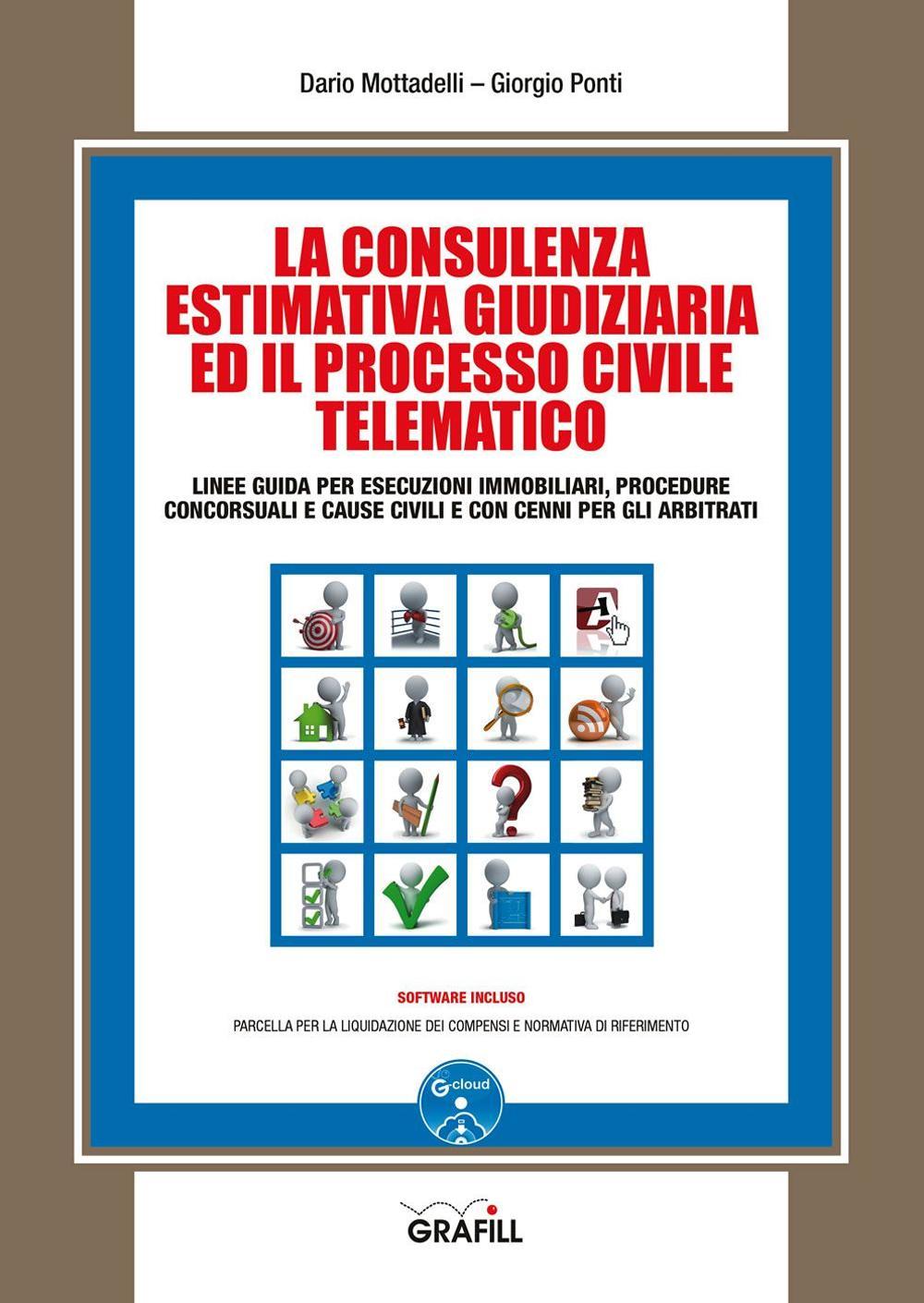 Dario Mottadelli – Giorgio Ponti

LA CONSULENZA ESTIMATIVA GIUDIZIARIA ED IL PROCESSO CIVILE TELEMATICO

LINEE GUIDA PER ESECUZIONI IMMOBILIARI, PROCEDURE CONCORSUALI E CAUSE CIVILI E CON CENNI PER GLI ARBITRATI

SOFTWARE INCLUSO

PARCELLA PER LA LIQUIDAZIONE DEI COMPENSI E NORMATIVA DI RIFERIMENTO

G-cloud

GRAFILL